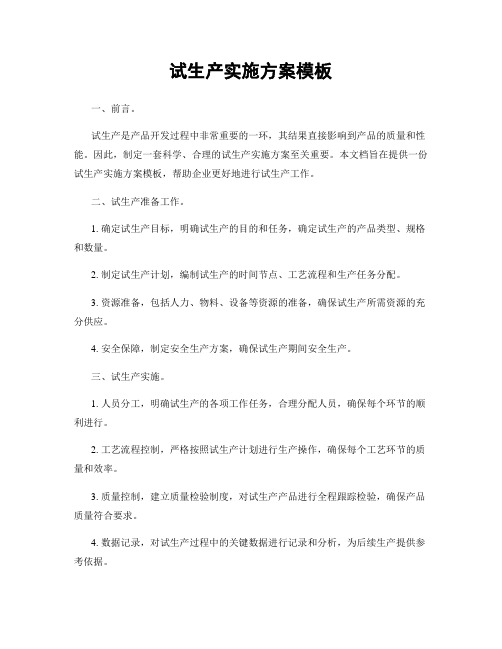 试生产实施方案模板

一、前言。

试生产是产品开发过程中非常重要的一环，其结果直接影响到产品的质量和性能。因此，制定一套科学、合理的试生产实施方案至关重要。本文档旨在提供一份试生产实施方案模板，帮助企业更好地进行试生产工作。

二、试生产准备工作。

1. 确定试生产目标，明确试生产的目的和任务，确定试生产的产品类型、规格和数量。

2. 制定试生产计划，编制试生产的时间节点、工艺流程和生产任务分配。

3. 资源准备，包括人力、物料、设备等资源的准备，确保试生产所需资源的充分供应。

4. 安全保障，制定安全生产方案，确保试生产期间安全生产。

三、试生产实施。

1. 人员分工，明确试生产的各项工作任务，合理分配人员，确保每个环节的顺利进行。

2. 工艺流程控制，严格按照试生产计划进行生产操作，确保每个工艺环节的质量和效率。

3. 质量控制，建立质量检验制度，对试生产产品进行全程跟踪检验，确保产品质量符合要求。

4. 数据记录，对试生产过程中的关键数据进行记录和分析，为后续生产提供参考依据。